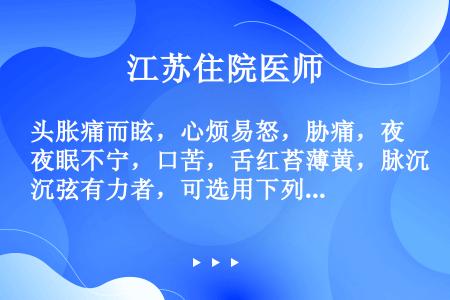 江苏住院医师

头胀痛而眩，心烦易怒，胁痛，夜夜眠不宁，口苦，舌红苔薄黄，脉沉沉弦有力者，可选用下列...

▶ ▶ ▶